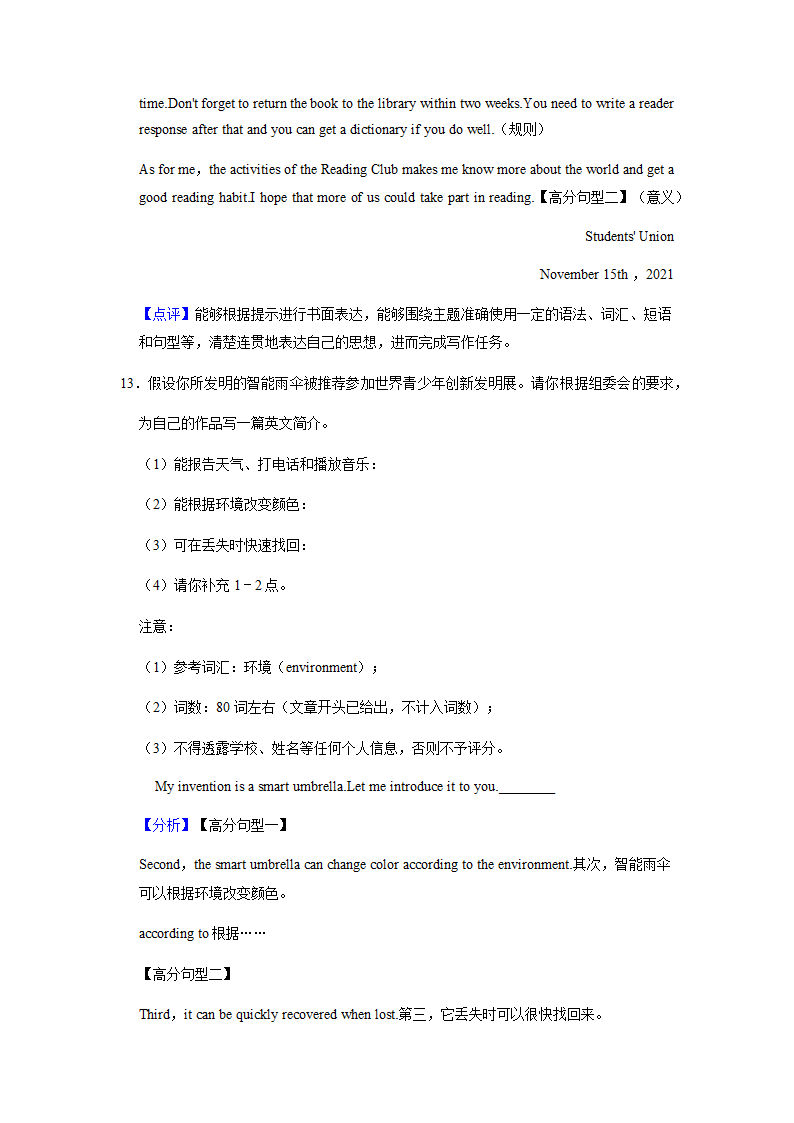 time.Don't forget to return the book to the library within two weeks.You need to write a reader response after that and you can get a dictionary if you do well.（规则）

As for me，the activities of the Reading Club makes me know more about the world and get a good reading habit.I hope that more of us could take part in reading.【高分句型二】（意义）

Students' Union

November 15th，2021

【点评】能够根据提示进行书面表达，能够围绕主题准确使用一定的语法、词汇、短语和句型等，清楚连贯地表达自己的思想，进而完成写作任务。

13．假设你所发明的智能雨伞被推荐参加世界青少年创新发明展。请你根据组委会的要求，为自己的作品写一篇英文简介。

（1）能报告天气、打电话和播放音乐；

（2）能根据环境改变颜色；

（3）可在丢失时快速找回；

（4）请你补充 1－2 点。

注意：

（1）参考词汇：环境（environment）；

（2）词数：80 词左右（文章开头已给出，不计入词数）；

（3）不得透露学校、姓名等任何个人信息，否则不予评分。

My invention is a smart umbrella.Let me introduce it to you.________

【分析】【高分句型一】

Second，the smart umbrella can change color according to the environment.其次，智能雨伞可以根据环境改变颜色。

according to 根据……

【高分句型二】

Third，it can be quickly recovered when lost.第三，它丢失时可以很快找回来。